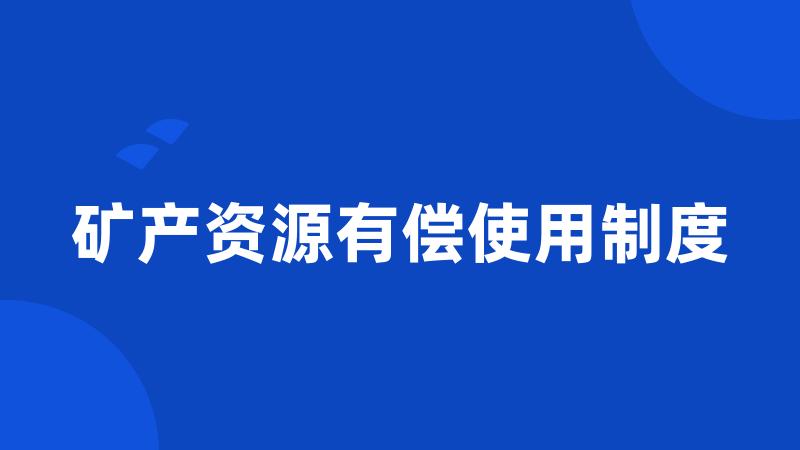 矿产资源有偿使用制度